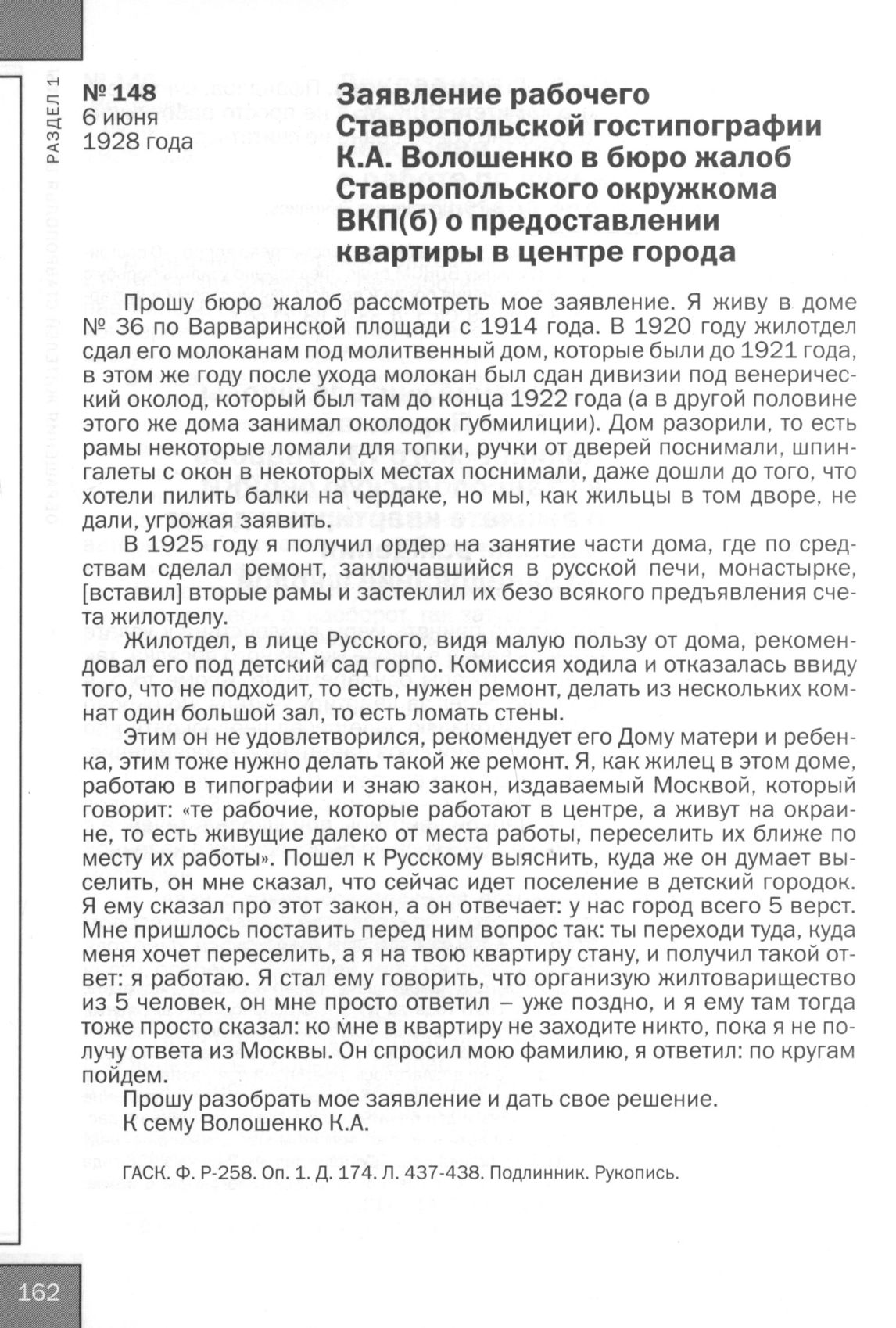 РАЗДЕЛ 1

№ 148
6 июня
1928 года

Заявление рабочего Ставропольской гостипографии К.А. Волошенко в бюро жалоб Ставропольского окружкома ВКП(б) о предоставлении квартиры в центре города

Прошу бюро жалоб рассмотреть мое заявление. Я живу в доме № 36 по Варваринской площади с 1914 года. В 1920 году жилотдел сдал его молоканам под молитвенный дом, которые были до 1921 года, в этом же году после ухода молокан был сдан дивизии под венерический околод, который был там до конца 1922 года (а в другой половине этого же дома занимал околодок губмилиции). Дом разорили, то есть рамы некоторые ломали для топки, ручки от дверей поснимали, шпингалеты с окон в некоторых местах поснимали, даже дошли до того, что хотели пилить балки на чердаке, но мы, как жильцы в том дворе, не дали, угрожая заявить.

В 1925 году я получил ордер на занятие части дома, где по средствам сделал ремонт, заключавшийся в русской печи, монастырке, [вставил] вторые рамы и застеклил их безо всякого предъявления счета жилотделу.

Жилотдел, в лице Русского, видя малую пользу от дома, рекомендовал его под детский сад горпо. Комиссия ходила и отказалась ввиду того, что не подходит, то есть, нужен ремонт, делать из нескольких комнат один большой зал, то есть ломать стены.

Этим он не удовлетворился, рекомендует его Дому матери и ребенка, этим тоже нужно делать такой же ремонт. Я, как жилец в этом доме, работаю в типографии и знаю закон, издаваемый Москвой, который говорит: «те рабочие, которые работают в центре, а живут на окраине, то есть живущие далеко от места работы, переселить их ближе по месту их работы». Пошел к Русскому выяснить, куда же он думает выселить, он мне сказал, что сейчас идет поселение в детский городок. Я ему сказал про этот закон, а он отвечает: у нас город всего 5 верст. Мне пришлось поставить перед ним вопрос так: ты переходи туда, куда меня хочет переселить, а я на твою квартиру стану, и получил такой ответ: я работаю. Я стал ему говорить, что организую жилтоварищество из 5 человек, он мне просто ответил – уже поздно, и я ему там тогда тоже просто сказал: ко мне в квартиру не заходите никто, пока я не получу ответа из Москвы. Он спросил мою фамилию, я ответил: по кругам пойдем.

Прошу разобрать мое заявление и дать свое решение.
К сему Волошенко К.А.

ГАСК. Ф. Р-258. Оп. 1. Д. 174. Л. 437-438. Подлинник. Рукопись.

162